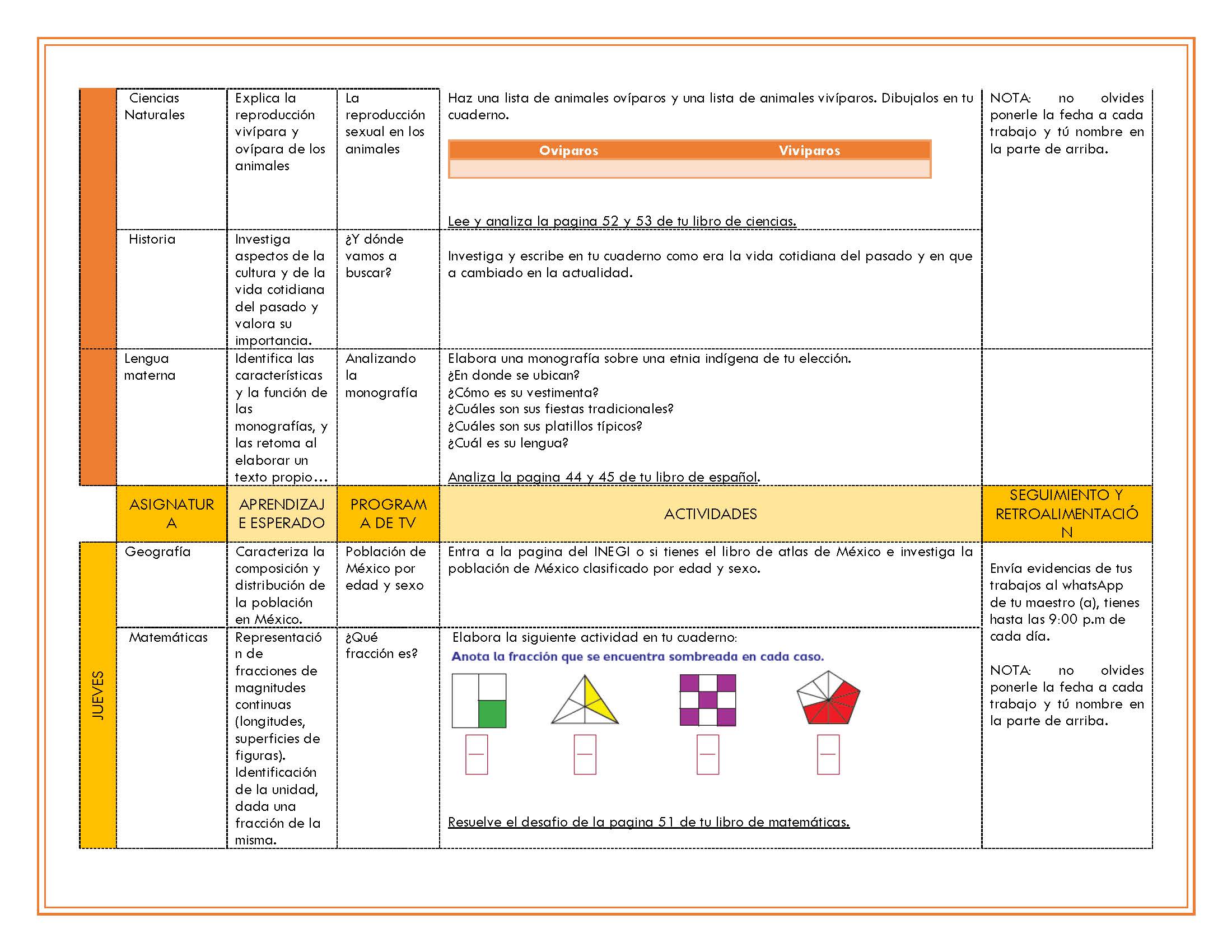 |  | Ciencias Naturales | Explica la reproducción vivípara y ovípara de los animales | La reproducción sexual en los animales | Haz una lista de animales ovíparos y una lista de animales vivíparos. Dibujalos en tu cuaderno. Oviparos Viviparos Lee y analiza la pagina 52 y 53 de tu libro de ciencias. | NOTA: no olvides ponerle la fecha a cada trabajo y tú nombre en la parte de arriba. |
|---|---|---|---|---|---|
|  | Historia | Investiga aspectos de la cultura y de la vida cotidiana del pasado y valora su importancia. | ¿Y dónde vamos a buscar? | Investiga y escribe en tu cuaderno como era la vida cotidiana del pasado y en que a cambiado en la actualidad. |  |
|  | Lengua materna | Identifica las características y la función de las monografías, y las retoma al elaborar un texto propio… | Analizando la monografía | Elabora una monografía sobre una etnia indígena de tu elección. ¿En donde se ubican? ¿Cómo es su vestimenta? ¿Cuáles son sus fiestas tradicionales? ¿Cuáles son sus platillos típicos? ¿Cuál es su lengua? Analiza la pagina 44 y 45 de tu libro de español. |  |
|  | ASIGNATURA | APRENDIZAJE ESPERADO | PROGRAMA DE TV | ACTIVIDADES | SEGUIMIENTO Y RETROALIMENTACIÓN |
| JUEVES | Geografía | Caracteriza la composición y distribución de la población en México. | Población de México por edad y sexo | Entra a la pagina del INEGI o si tienes el libro de atlas de México e investiga la población de México clasificado por edad y sexo. | Envía evidencias de tus trabajos al whatsApp de tu maestro (a), tienes hasta las 9:00 p.m de cada día. NOTA: no olvides ponerle la fecha a cada trabajo y tú nombre en la parte de arriba. |
|  | Matemáticas | Representación de fracciones de magnitudes continuas (longitudes, superficies de figuras). Identificación de la unidad, dada una fracción de la misma. | ¿Qué fracción es? | Elabora la siguiente actividad en tu cuaderno: Anota la fracción que se encuentra sombreada en cada caso. Resuelve el desafio de la pagina 51 de tu libro de matemáticas. |  |